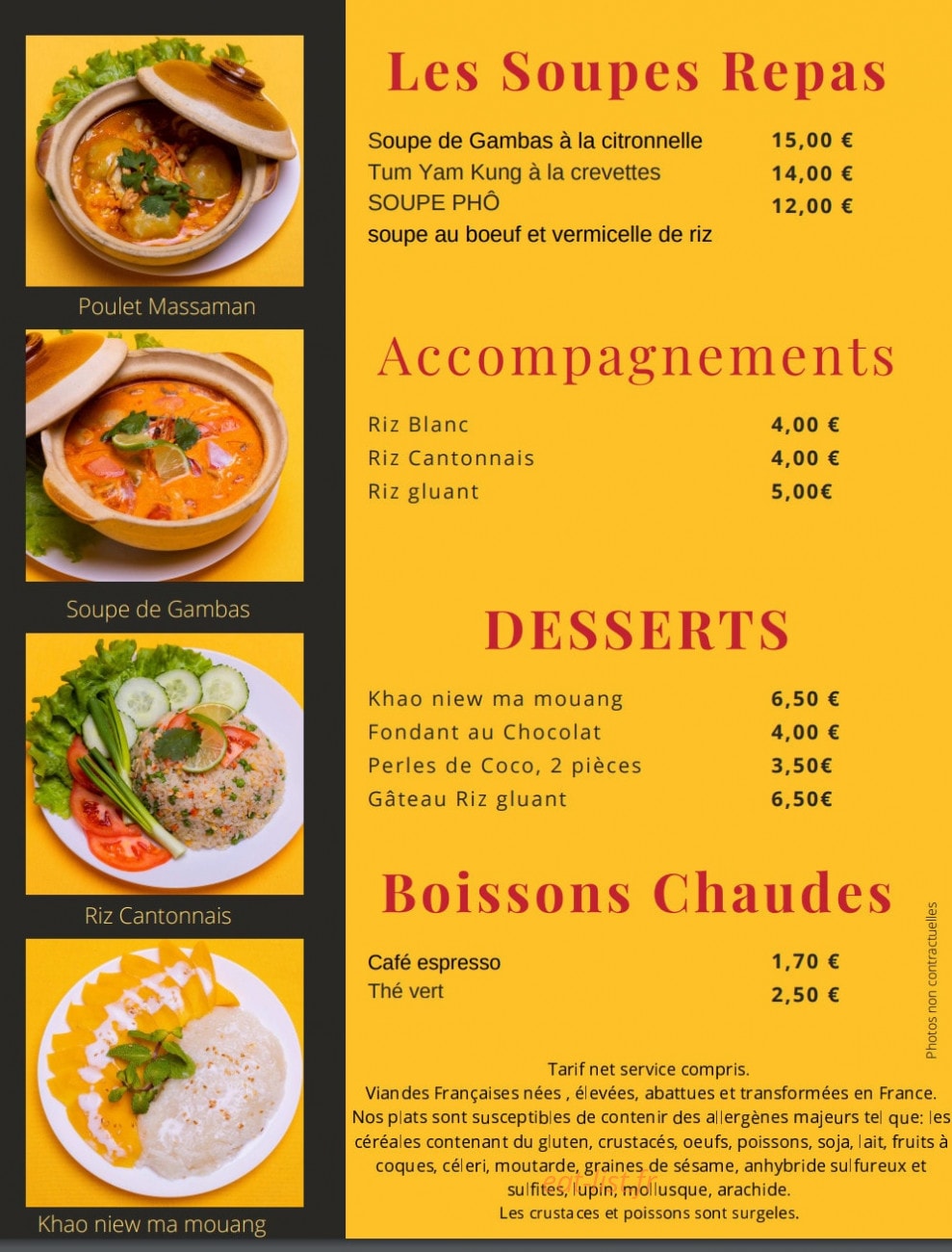 Poulet Massaman

Soupe de Gambas

Riz Cantonnais

Khao niew ma mouang

Les Soupes Repas

| | |
|---|---|
| Soupe de Gambas à la citronnelle | 15,00 € |
| Tum Yam Kung à la crevettes | 14,00 € |
| SOUPE PHÔ | 12,00 € |
| soupe au boeuf et vermicelle de riz | |

Accompagnements

| | |
|---|---|
| Riz Blanc | 4,00 € |
| Riz Cantonnais | 4,00 € |
| Riz gluant | 5,00€ |

DESSERTS

| | |
|---|---|
| Khao niew ma mouang | 6,50 € |
| Fondant au Chocolat | 4,00 € |
| Perles de Coco, 2 pièces | 3,50€ |
| Gâteau Riz gluant | 6,50€ |

Boissons Chaudes

| | |
|---|---|
| Café espresso | 1,70 € |
| Thé vert | 2,50 € |

Photos non contractuelles

Tarif net service compris.
Viandes Françaises nées , élevées, abattues et transformées en France.
Nos plats sont susceptibles de contenir des allergènes majeurs tel que: les céréales contenant du gluten, crustacés, oeufs, poissons, soja, lait, fruits à coques, céleri, moutarde, graines de sésame, anhybride sulfureux et sulfites, lupin, mollusque, arachide.
Les crustaces et poissons sont surgeles.

eat-list.fr